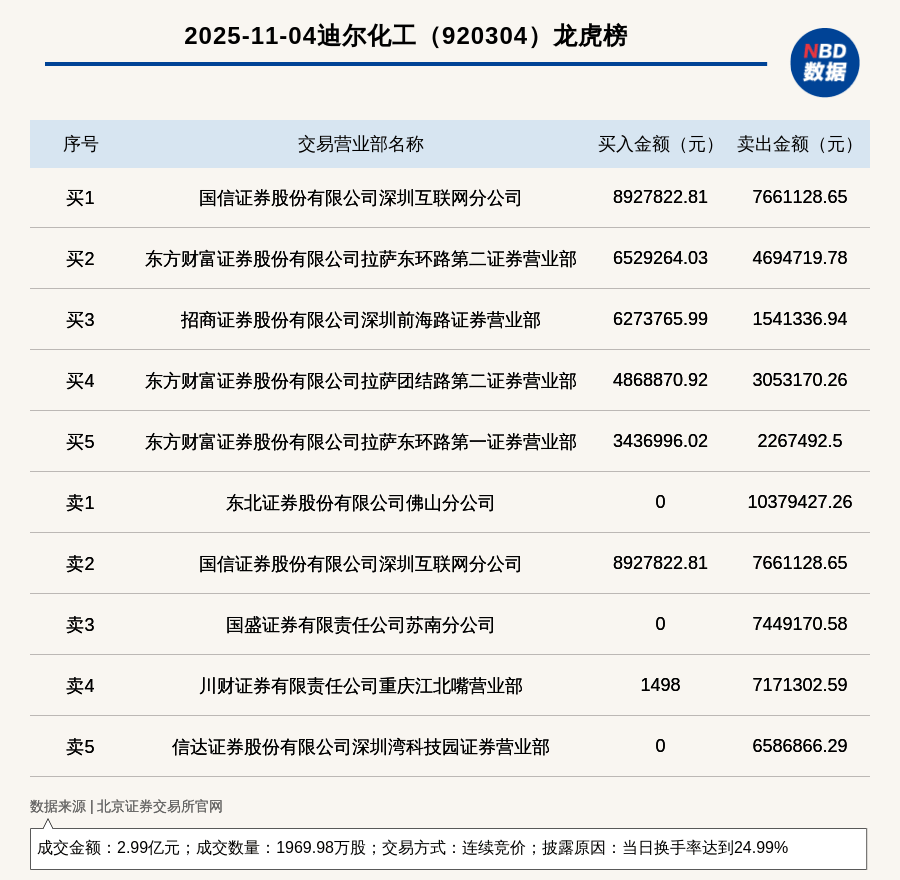 2025-11-04迪尔化工（920304）龙虎榜

NBD
数据

| 序号 | 交易营业部名称 | 买入金额（元） | 卖出金额（元） |
|---|---|---|---|
| 买1 | 国信证券股份有限公司深圳互联网分公司 | 8927822.81 | 7661128.65 |
| 买2 | 东方财富证券股份有限公司拉萨东环路第二证券营业部 | 6529264.03 | 4694719.78 |
| 买3 | 招商证券股份有限公司深圳前海路证券营业部 | 6273765.99 | 1541336.94 |
| 买4 | 东方财富证券股份有限公司拉萨团结路第二证券营业部 | 4868870.92 | 3053170.26 |
| 买5 | 东方财富证券股份有限公司拉萨东环路第一证券营业部 | 3436996.02 | 2267492.5 |
| 卖1 | 东北证券股份有限公司佛山分公司 | 0 | 10379427.26 |
| 卖2 | 国信证券股份有限公司深圳互联网分公司 | 8927822.81 | 7661128.65 |
| 卖3 | 国盛证券有限责任公司苏南分公司 | 0 | 7449170.58 |
| 卖4 | 川财证券有限责任公司重庆江北嘴营业部 | 1498 | 7171302.59 |
| 卖5 | 信达证券股份有限公司深圳湾科技园证券营业部 | 0 | 6586866.29 |

数据来源 | 北京证券交易所官网

成交金额：2.99亿元；成交数量：1969.98万股；交易方式：连续竞价；披露原因：当日换手率达到24.99%